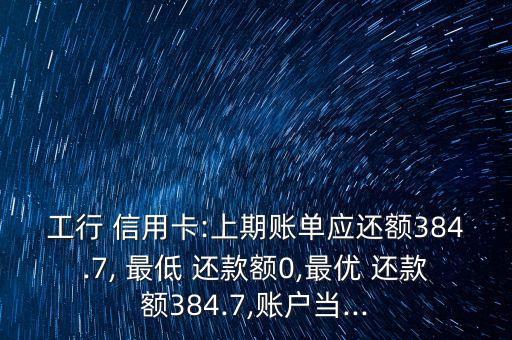 工行 信用卡:上期账单应还额384.7, 最低 还款额0,最优 还款额384.7,账户当...